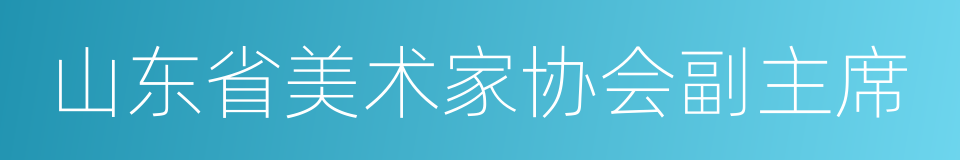 山东省美术家协会副主席